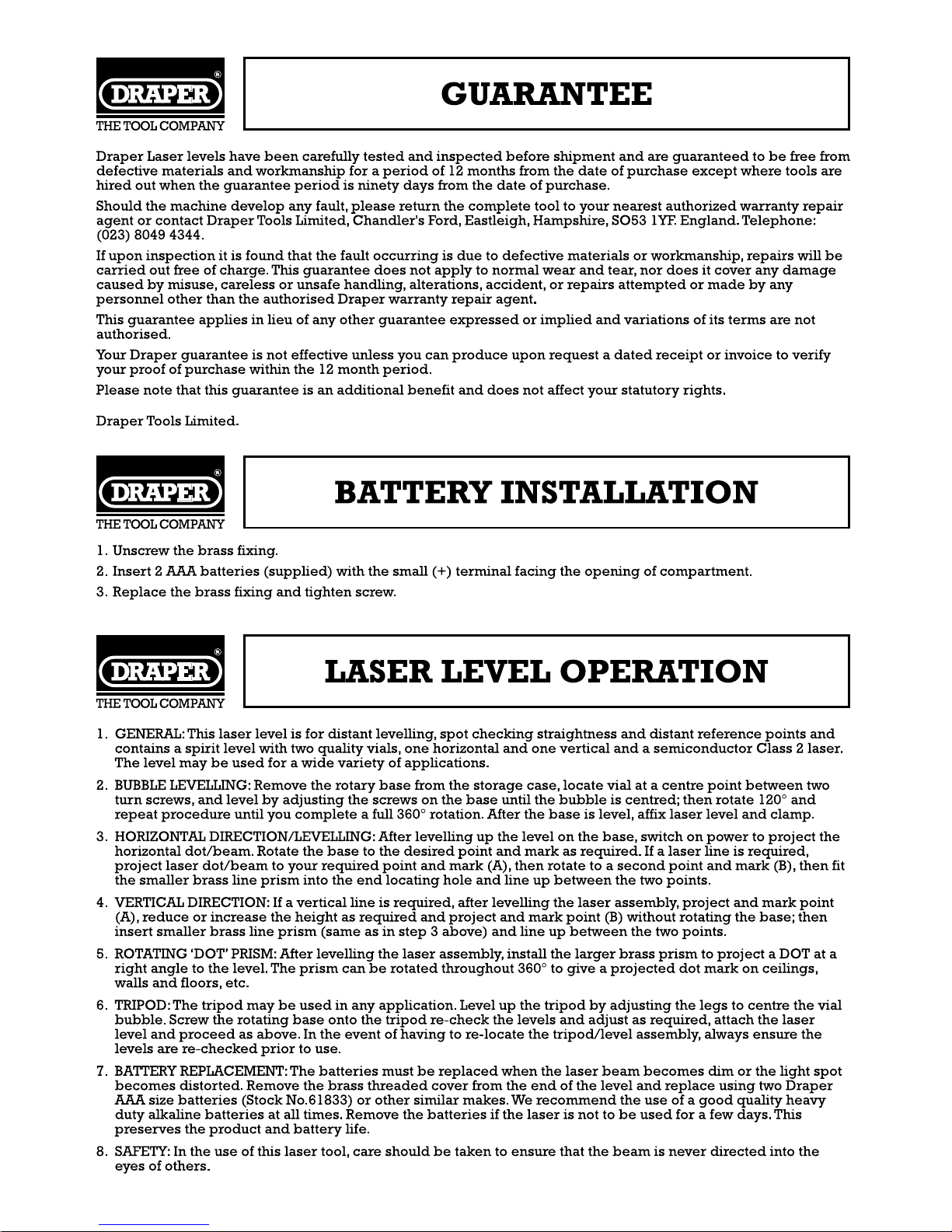 DRAPER®
THE TOOL COMPANY

GUARANTEE

Draper Laser levels have been carefully tested and inspected before shipment and are guaranteed to be free from defective materials and workmanship for a period of 12 months from the date of purchase except where tools are hired out when the guarantee period is ninety days from the date of purchase.

Should the machine develop any fault, please return the complete tool to your nearest authorized warranty repair agent or contact Draper Tools Limited, Chandler's Ford, Eastleigh, Hampshire, SO53 1YF. England. Telephone: (023) 8049 4344.

If upon inspection it is found that the fault occurring is due to defective materials or workmanship, repairs will be carried out free of charge. This guarantee does not apply to normal wear and tear, nor does it cover any damage caused by misuse, careless or unsafe handling, alterations, accident, or repairs attempted or made by any personnel other than the authorised Draper warranty repair agent.

This guarantee applies in lieu of any other guarantee expressed or implied and variations of its terms are not authorised.

Your Draper guarantee is not effective unless you can produce upon request a dated receipt or invoice to verify your proof of purchase within the 12 month period.

Please note that this guarantee is an additional benefit and does not affect your statutory rights.

Draper Tools Limited.

DRAPER®
THE TOOL COMPANY

BATTERY INSTALLATION

1. Unscrew the brass fixing.
2. Insert 2 AAA batteries (supplied) with the small (+) terminal facing the opening of compartment.
3. Replace the brass fixing and tighten screw.

DRAPER®
THE TOOL COMPANY

LASER LEVEL OPERATION

1. GENERAL: This laser level is for distant levelling, spot checking straightness and distant reference points and contains a spirit level with two quality vials, one horizontal and one vertical and a semiconductor Class 2 laser. The level may be used for a wide variety of applications.
2. BUBBLE LEVELLING: Remove the rotary base from the storage case, locate vial at a centre point between two turn screws, and level by adjusting the screws on the base until the bubble is centred; then rotate 120° and repeat procedure until you complete a full 360° rotation. After the base is level, affix laser level and clamp.
3. HORIZONTAL DIRECTION/LEVELLING: After levelling up the level on the base, switch on power to project the horizontal dot/beam. Rotate the base to the desired point and mark as required. If a laser line is required, project laser dot/beam to your required point and mark (A), then rotate to a second point and mark (B), then fit the smaller brass line prism into the end locating hole and line up between the two points.
4. VERTICAL DIRECTION: If a vertical line is required, after levelling the laser assembly, project and mark point (A), reduce or increase the height as required and project and mark point (B) without rotating the base; then insert smaller brass line prism (same as in step 3 above) and line up between the two points.
5. ROTATING 'DOT' PRISM: After levelling the laser assembly, install the larger brass prism to project a DOT at a right angle to the level. The prism can be rotated throughout 360° to give a projected dot mark on ceilings, walls and floors, etc.
6. TRIPOD: The tripod may be used in any application. Level up the tripod by adjusting the legs to centre the vial bubble. Screw the rotating base onto the tripod re-check the levels and adjust as required, attach the laser level and proceed as above. In the event of having to re-locate the tripod/level assembly, always ensure the levels are re-checked prior to use.
7. BATTERY REPLACEMENT: The batteries must be replaced when the laser beam becomes dim or the light spot becomes distorted. Remove the brass threaded cover from the end of the level and replace using two Draper AAA size batteries (Stock No.61833) or other similar makes. We recommend the use of a good quality heavy duty alkaline batteries at all times. Remove the batteries if the laser is not to be used for a few days. This preserves the product and battery life.
8. SAFETY: In the use of this laser tool, care should be taken to ensure that the beam is never directed into the eyes of others.